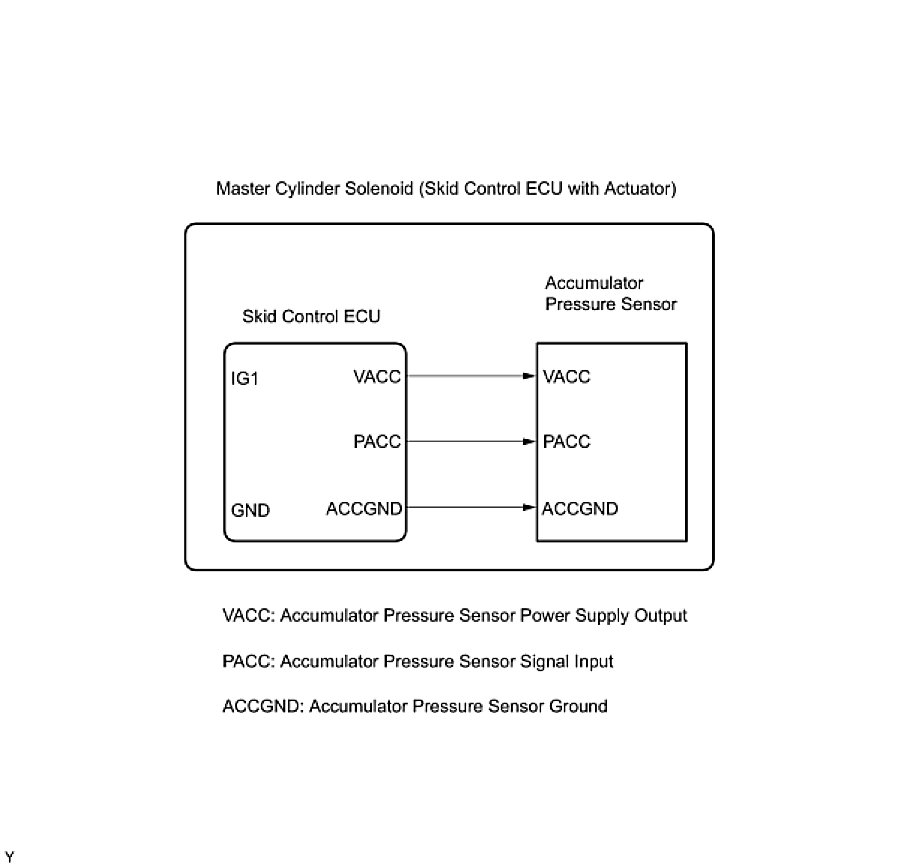 Master Cylinder Solenoid (Skid Control ECU with Actuator)

Skid Control ECU

IG1

VACC

PACC

GND

ACCGND

Accumulator Pressure Sensor

VACC

PACC

ACCGND

VACC: Accumulator Pressure Sensor Power Supply Output

PACC: Accumulator Pressure Sensor Signal Input

ACCGND: Accumulator Pressure Sensor Ground

Y